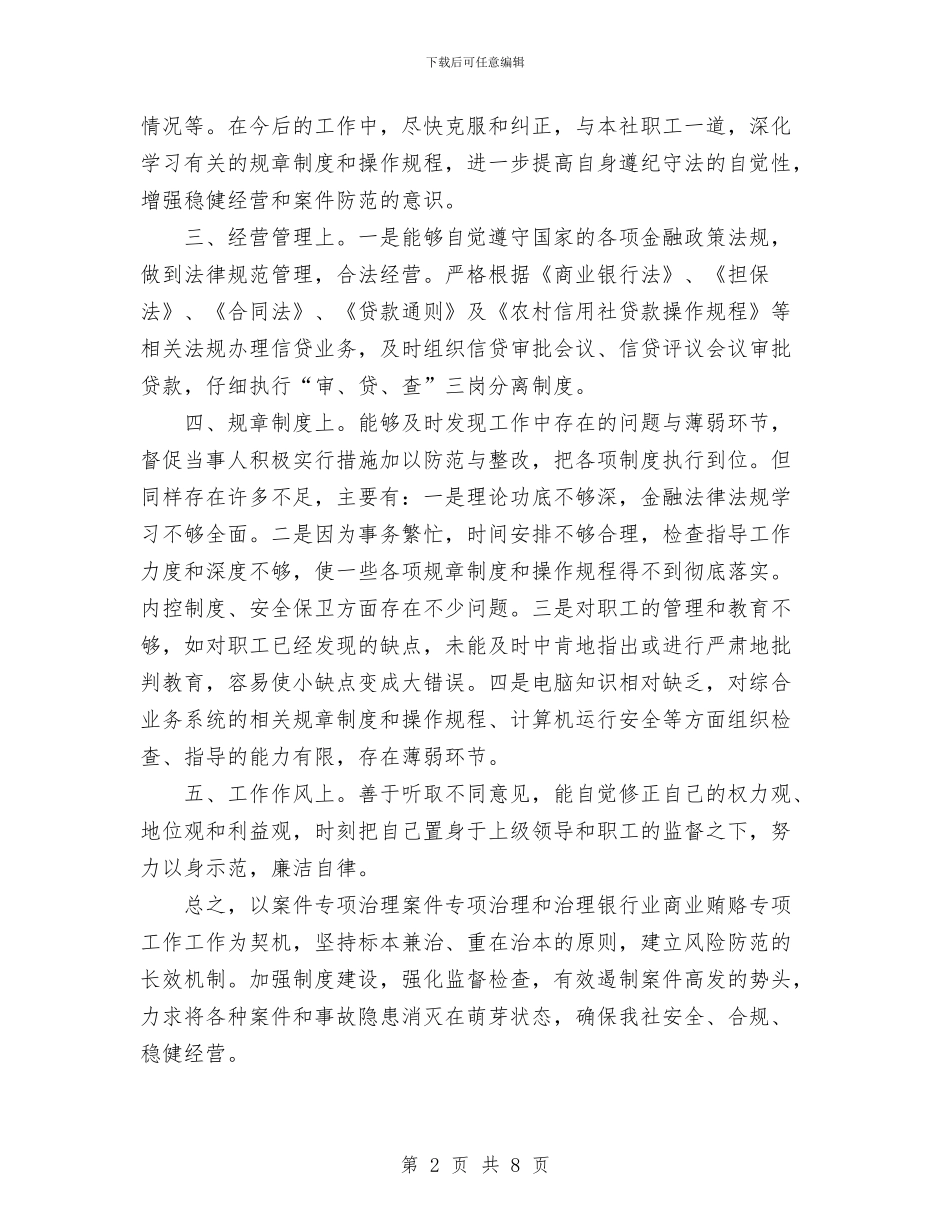 下载后可任意编辑

情况等。在今后的工作中，尽快克服和纠正，与本社职工一道，深化学习有关的规章制度和操作规程，进一步提高自身遵纪守法的自觉性，增强稳健经营和案件防范的意识。

三、经营管理上。一是能够自觉遵守国家的各项金融政策法规，做到法律规范管理，合法经营。严格根据《商业银行法》、《担保法》、《合同法》、《贷款通则》及《农村信用社贷款操作规程》等相关法规办理信贷业务，及时组织信贷审批会议、信贷评议会议审批贷款，仔细执行“审、贷、查”三岗分离制度。

四、规章制度上。能够及时发现工作中存在的问题与薄弱环节，督促当事人积极实行措施加以防范与整改，把各项制度执行到位。但同样存在许多不足，主要有：一是理论功底不够深，金融法律法规学习不够全面。二是因为事务繁忙，时间安排不够合理，检查指导工作力度和深度不够，使一些各项规章制度和操作规程得不到彻底落实。内控制度、安全保卫方面存在不少问题。三是对职工的管理和教育不够，如对职工已经发现的缺点，未能及时中肯地指出或进行严肃地批判教育，容易使小缺点变成大错误。四是电脑知识相对缺乏，对综合业务系统的相关规章制度和操作规程、计算机运行安全等方面组织检查、指导的能力有限，存在薄弱环节。

五、工作作风上。善于听取不同意见，能自觉修正自己的权力观、地位观和利益观，时刻把自己置身于上级领导和职工的监督之下，努力以身示范，廉洁自律。

总之，以案件专项治理案件专项治理和治理银行业商业贿赂专项工作工作为契机，坚持标本兼治、重在治本的原则，建立风险防范的长效机制。加强制度建设，强化监督检查，有效遏制案件高发的势头，力求将各种案件和事故隐患消灭在萌芽状态，确保我社安全、合规、稳健经营。

第 2 页 共 8 页